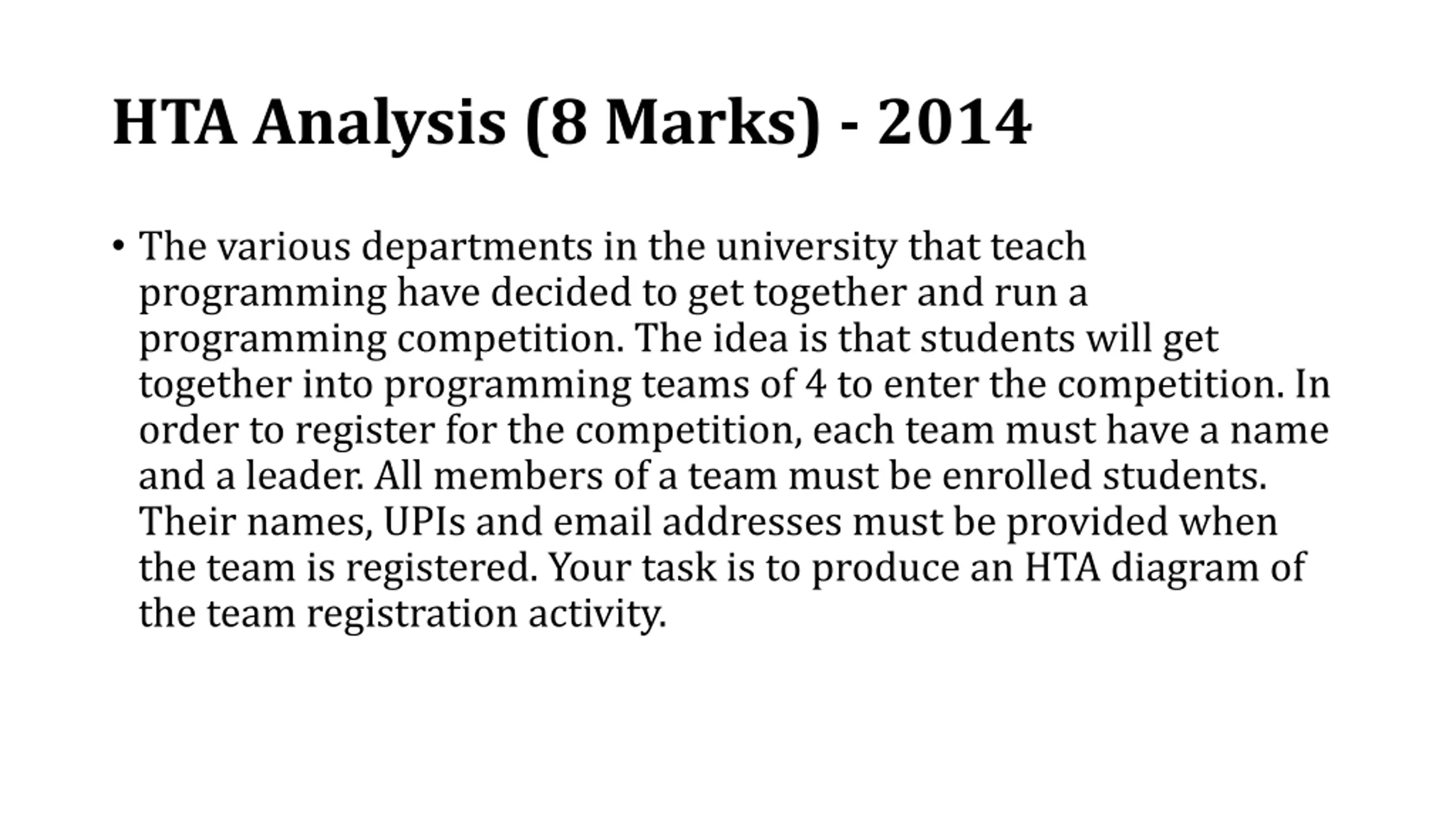 HTA Analysis (8 Marks) - 2014

• The various departments in the university that teach programming have decided to get together and run a programming competition. The idea is that students will get together into programming teams of 4 to enter the competition. In order to register for the competition, each team must have a name and a leader. All members of a team must be enrolled students. Their names, UPIs and email addresses must be provided when the team is registered. Your task is to produce an HTA diagram of the team registration activity.